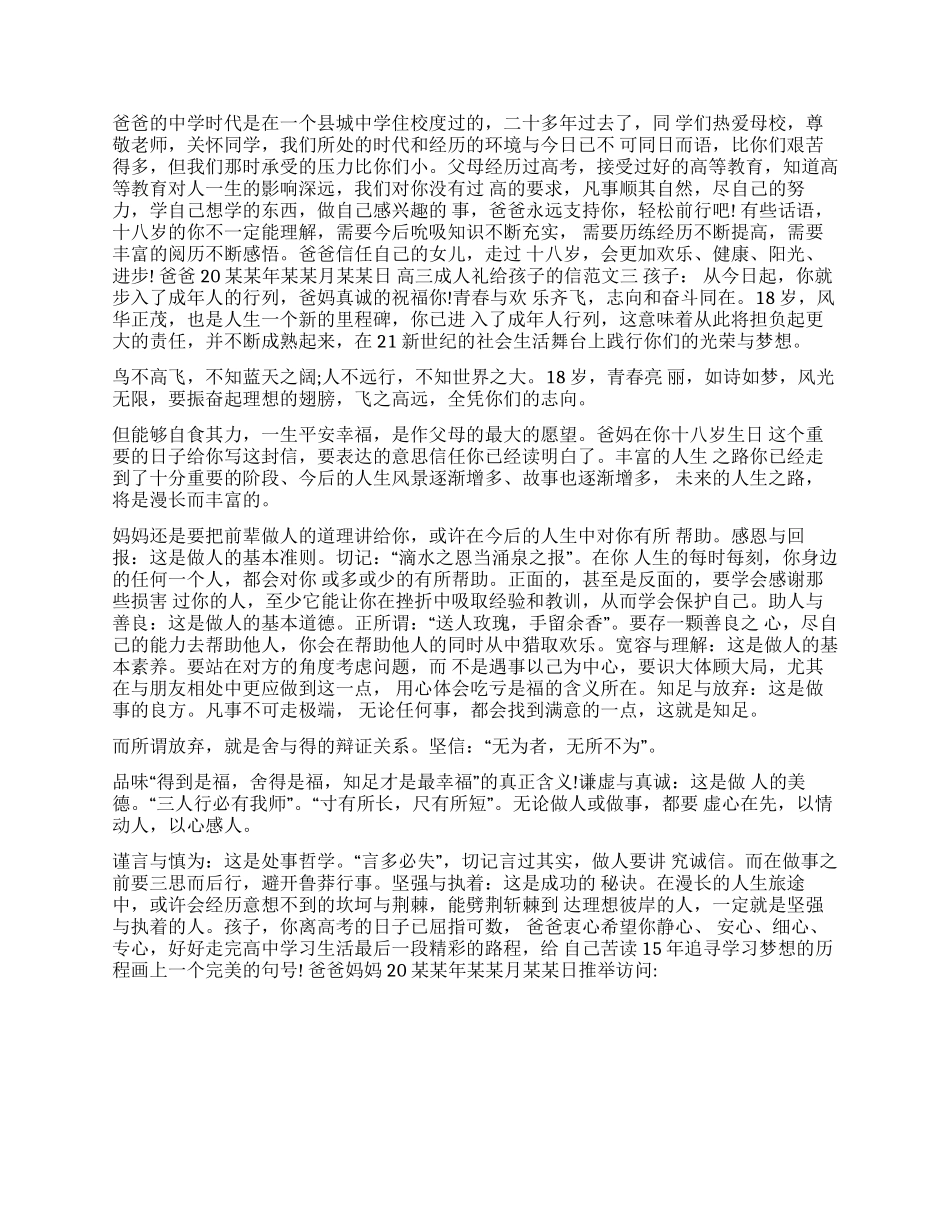 爸爸的中学时代是在一个县城中学住校度过的，二十多年过去了，同 学们热爱母校，尊敬老师，关怀同学，我们所处的时代和经历的环境与今日已不 可同日而语，比你们艰苦得多，但我们那时承受的压力比你们小。父母经历过高考，接受过好的高等教育，知道高等教育对人一生的影响深远，我们对你没有过 高的要求，凡事顺其自然，尽自己的努力，学自己想学的东西，做自己感兴趣的 事，爸爸永远支持你，轻松前行吧! 有些话语，十八岁的你不一定能理解，需要今后吮吸知识不断充实， 需要历练经历不断提高，需要丰富的阅历不断感悟。爸爸信任自己的女儿，走过 十八岁，会更加欢乐、健康、阳光、进步! 爸爸 20 某某年某某月某某日 高三成人礼给孩子的信范文三 孩子： 从今日起，你就步入了成年人的行列，爸妈真诚的祝福你!青春与欢 乐齐飞，志向和奋斗同在。18 岁，风华正茂，也是人生一个新的里程碑，你已进 入了成年人行列，这意味着从此将担负起更大的责任，并不断成熟起来，在 21 新世纪的社会生活舞台上践行你们的光荣与梦想。

鸟不高飞，不知蓝天之阔;人不远行，不知世界之大。18 岁，青春亮 丽，如诗如梦，风光无限，要振奋起理想的翅膀，飞之高远，全凭你们的志向。

但能够自食其力，一生平安幸福，是作父母的最大的愿望。爸妈在你十八岁生日 这个重要的日子给你写这封信，要表达的意思信任你已经读明白了。丰富的人生 之路你已经走到了十分重要的阶段、今后的人生风景逐渐增多、故事也逐渐增多， 未来的人生之路，将是漫长而丰富的。

妈妈还是要把前辈做人的道理讲给你，或许在今后的人生中对你有所 帮助。感恩与回报：这是做人的基本准则。切记：“滴水之恩当涌泉之报”。在你 人生的每时每刻，你身边的任何一个人，都会对你 或多或少的有所帮助。正面的，甚至是反面的，要学会感谢那些损害 过你的人，至少它能让你在挫折中吸取经验和教训，从而学会保护自己。助人与善良：这是做人的基本道德。正所谓：“送人玫瑰，手留余香”。要存一颗善良之 心，尽自己的能力去帮助他人，你会在帮助他人的同时从中猎取欢乐。宽容与理解：这是做人的基本素养。要站在对方的角度考虑问题，而 不是遇事以己为中心，要识大体顾大局，尤其在与朋友相处中更应做到这一点， 用心体会吃亏是福的含义所在。知足与放弃：这是做事的良方。凡事不可走极端， 无论任何事，都会找到满意的一点，这就是知足。

而所谓放弃，就是舍与得的辩证关系。坚信：“无为者，无所不为”。

品味“得到是福，舍得是福，知足才是最幸福”的真正含义!谦虚与真诚：这是做 人的美德。“三人行必有我师”。“寸有所长，尺有所短”。无论做人或做事，都要 虚心在先，以情动人，以心感人。

谨言与慎为：这是处事哲学。“言多必失”，切记言过其实，做人要讲 究诚信。而在做事之前要三思而后行，避开鲁莽行事。坚强与执着：这是成功的 秘诀。在漫长的人生旅途中，或许会经历意想不到的坎坷与荆棘，能劈荆斩棘到 达理想彼岸的人，一定就是坚强与执着的人。孩子，你离高考的日子已屈指可数， 爸爸衷心希望你静心、安心、细心、专心，好好走完高中学习生活最后一段精彩的路程，给 自己苦读 15 年追寻学习梦想的历程画上一个完美的句号! 爸爸妈妈 20 某某年某某月某某日推举访问: